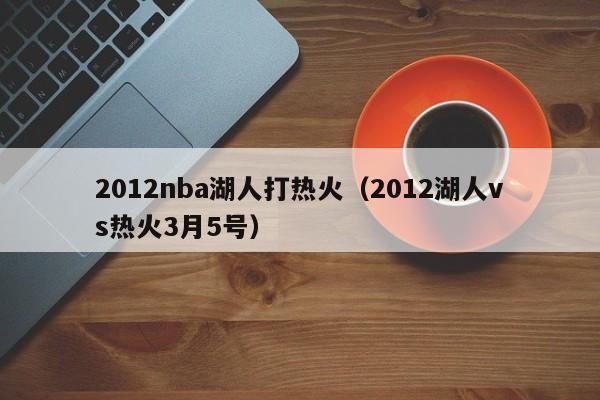 2012nba湖人打热火（2012湖人vs热火3月5号）